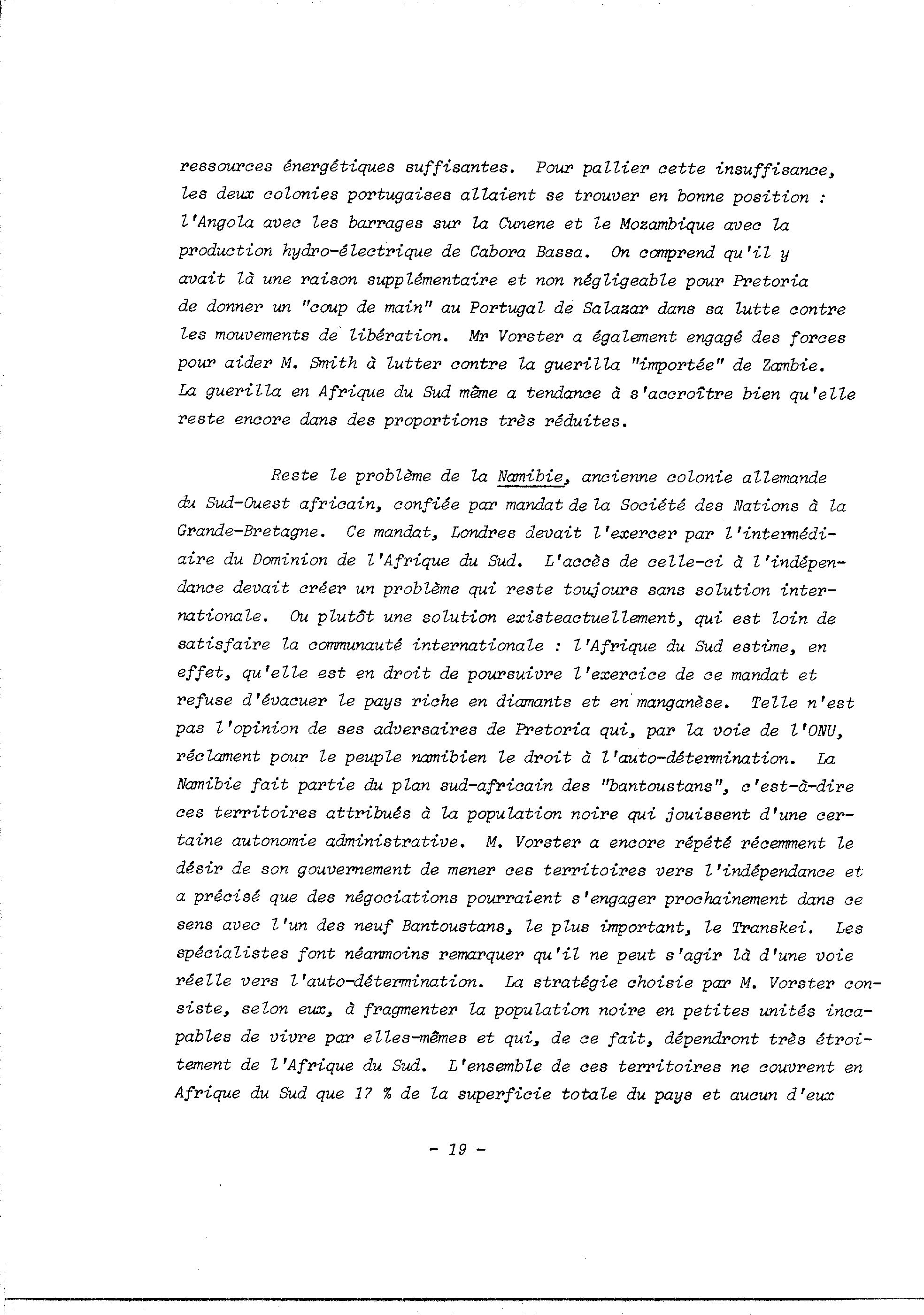 ressources énergétiques suffisantes. Pour pallier cette insuffisance, les deux colonies portugaises allaient se trouver en bonne position : l'Angola avec les barrages sur la Cunene et le Mozambique avec la production hydro-électrique de Cabora Bassa. On comprend qu'il y avait là une raison supplémentaire et non négligeable pour Pretoria de donner un "coup de main" au Portugal de Salazar dans sa lutte contre les mouvements de libération. Mr Vorster a également engagé des forces pour aider M. Smith à lutter contre la guerilla "importée" de Zambie. La guerilla en Afrique du Sud même a tendance à s'accroître bien qu'elle reste encore dans des proportions très réduites.

Reste le problème de la Namibie, ancienne colonie allemande du Sud-Ouest africain, confiée par mandat de la Société des Nations à la Grande-Bretagne. Ce mandat, Londres devait l'exercer par l'intermédiaire du Dominion de l'Afrique du Sud. L'accès de celle-ci à l'indépendance devait créer un problème qui reste toujours sans solution internationale. Ou plutôt une solution existeactuellement, qui est loin de satisfaire la communauté internationale : l'Afrique du Sud estime, en effet, qu'elle est en droit de poursuivre l'exercice de ce mandat et refuse d'évacuer le pays riche en diamants et en manganèse. Telle n'est pas l'opinion de ses adversaires de Pretoria qui, par la voie de l'ONU, réclament pour le peuple namibien le droit à l'auto-détermination. La Namibie fait partie du plan sud-africain des "bantoustans", c'est-à-dire ces territoires attribués à la population noire qui jouissent d'une certaine autonomie administrative. M. Vorster a encore répété récemment le désir de son gouvernement de mener ces territoires vers l'indépendance et a précisé que des négociations pourraient s'engager prochainement dans ce sens avec l'un des neuf Bantoustans, le plus important, le Transkei. Les spécialistes font néanmoins remarquer qu'il ne peut s'agir là d'une voie réelle vers l'auto-détermination. La stratégie choisie par M. Vorster consiste, selon eux, à fragmenter la population noire en petites unités incapables de vivre par elles-mêmes et qui, de ce fait, dépendront très étroitement de l'Afrique du Sud. L'ensemble de ces territoires ne couvrent en Afrique du Sud que 17 % de la superficie totale du pays et aucun d'eux

- 19 -